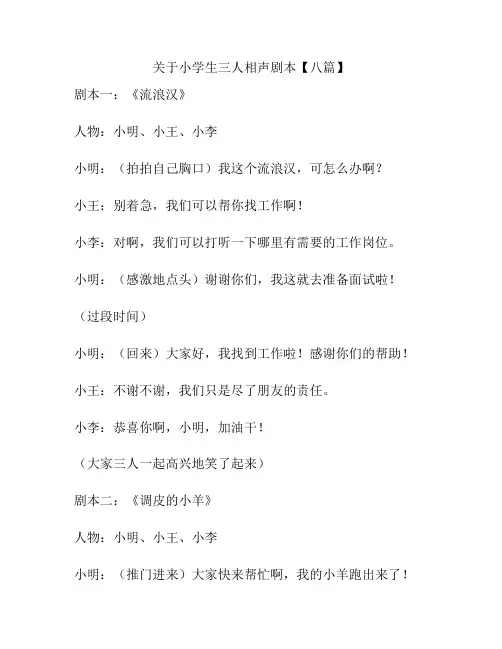 关于小学生三人相声剧本【八篇】

剧本一：《流浪汉》

人物：小明、小王、小李

小明：（拍拍自己胸口）我这个流浪汉，可怎么办啊？

小王：别着急，我们可以帮你找工作啊！

小李：对啊，我们可以打听一下哪里有需要的工作岗位。

小明：（感激地点头）谢谢你们，我这就去准备面试啦！

（过段时间）

小明：（回来）大家好，我找到工作啦！感谢你们的帮助！

小王：不谢不谢，我们只是尽了朋友的责任。

小李：恭喜你啊，小明，加油干！

（大家三人一起高兴地笑了起来）

剧本二：《调皮的小羊》

人物：小明、小王、小李

小明：（推门进来）大家快来帮忙啊，我的小羊跑出来了！